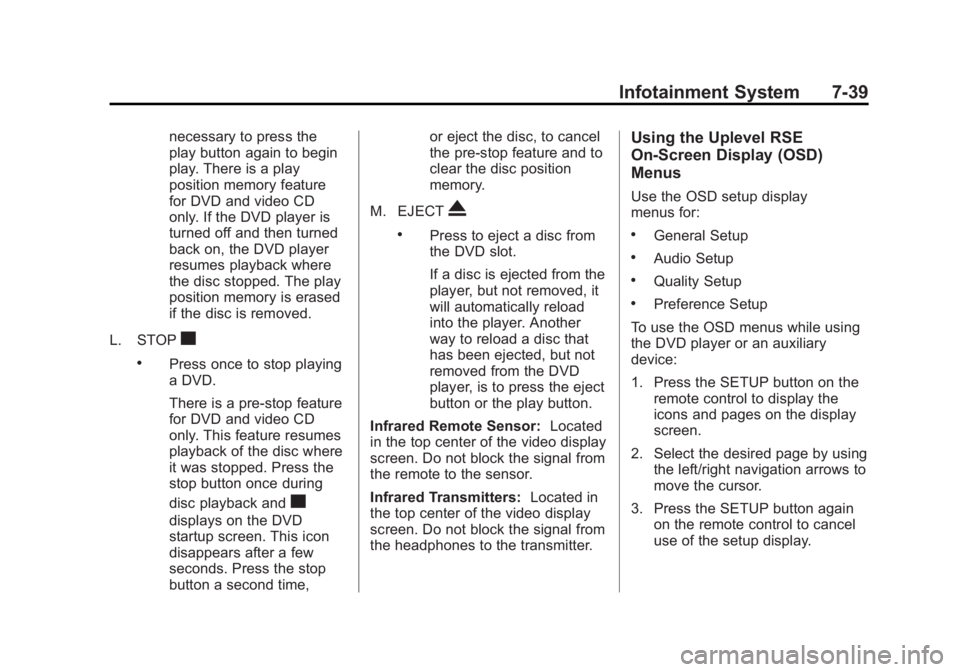 Infotainment System 7-39

necessary to press the play button again to begin play. There is a play position memory feature for DVD and video CD only. If the DVD player is turned off and then turned back on, the DVD player resumes playback where the disc stopped. The play position memory is erased if the disc is removed.

L. STOP ■

• Press once to stop playing a DVD.

There is a pre-stop feature for DVD and video CD only. This feature resumes playback of the disc where it was stopped. Press the stop button once during disc playback and ■ displays on the DVD startup screen. This icon disappears after a few seconds. Press the stop button a second time, or eject the disc, to cancel the pre-stop feature and to clear the disc position memory.

M. EJECT ⏏

• Press to eject a disc from the DVD slot.

If a disc is ejected from the player, but not removed, it will automatically reload into the player. Another way to reload a disc that has been ejected, but not removed from the DVD player, is to press the eject button or the play button.

Infrared Remote Sensor: Located in the top center of the video display screen. Do not block the signal from the remote to the sensor.

Infrared Transmitters: Located in the top center of the video display screen. Do not block the signal from the headphones to the transmitter.

Using the Uplevel RSE On-Screen Display (OSD) Menus

Use the OSD setup display menus for:

• General Setup

• Audio Setup

• Quality Setup

• Preference Setup

To use the OSD menus while using the DVD player or an auxiliary device:

1. Press the SETUP button on the remote control to display the icons and pages on the display screen.

2. Select the desired page by using the left/right navigation arrows to move the cursor.

3. Press the SETUP button again on the remote control to cancel use of the setup display.

carmanualsonline.info